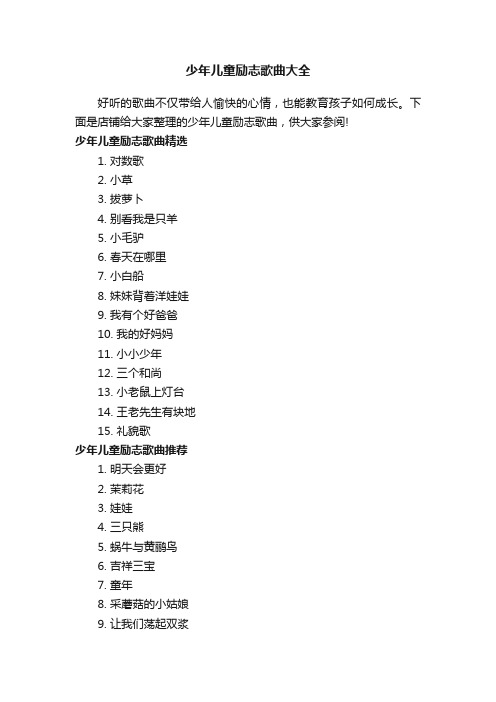 少年儿童励志歌曲大全

好听的歌曲不仅带给人愉快的心情，也能教育孩子如何成长。下面是店铺给大家整理的少年儿童励志歌曲，供大家参阅!

少年儿童励志歌曲精选

1. 对数歌
2. 小草
3. 拔萝卜
4. 别看我是只羊
5. 小毛驴
6. 春天在哪里
7. 小白船
8. 妹妹背着洋娃娃
9. 我有个好爸爸
10. 我的好妈妈
11. 小小少年
12. 三个和尚
13. 小老鼠上灯台
14. 王老先生有块地
15. 礼貌歌

少年儿童励志歌曲推荐

1. 明天会更好
2. 茉莉花
3. 娃娃
4. 三只熊
5. 蜗牛与黄鹂鸟
6. 吉祥三宝
7. 童年
8. 采蘑菇的小姑娘
9. 让我们荡起双桨